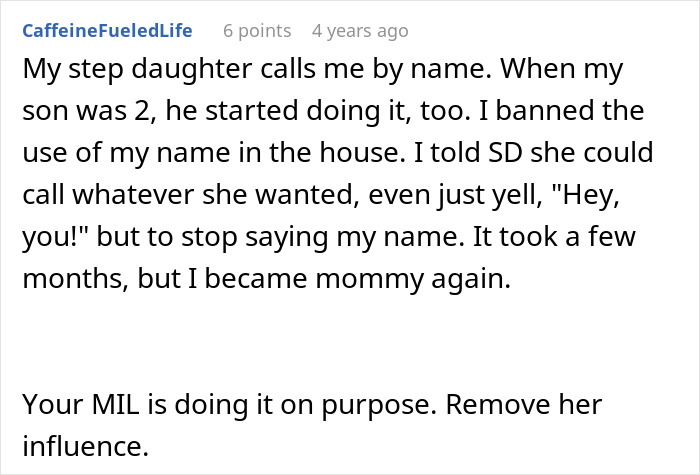 CaffeineFueledLife 6 points 4 years ago

My step daughter calls me by name. When my son was 2, he started doing it, too. I banned the use of my name in the house. I told SD she could call whatever she wanted, even just yell, "Hey, you!" but to stop saying my name. It took a few months, but I became mommy again.

Your MIL is doing it on purpose. Remove her influence.